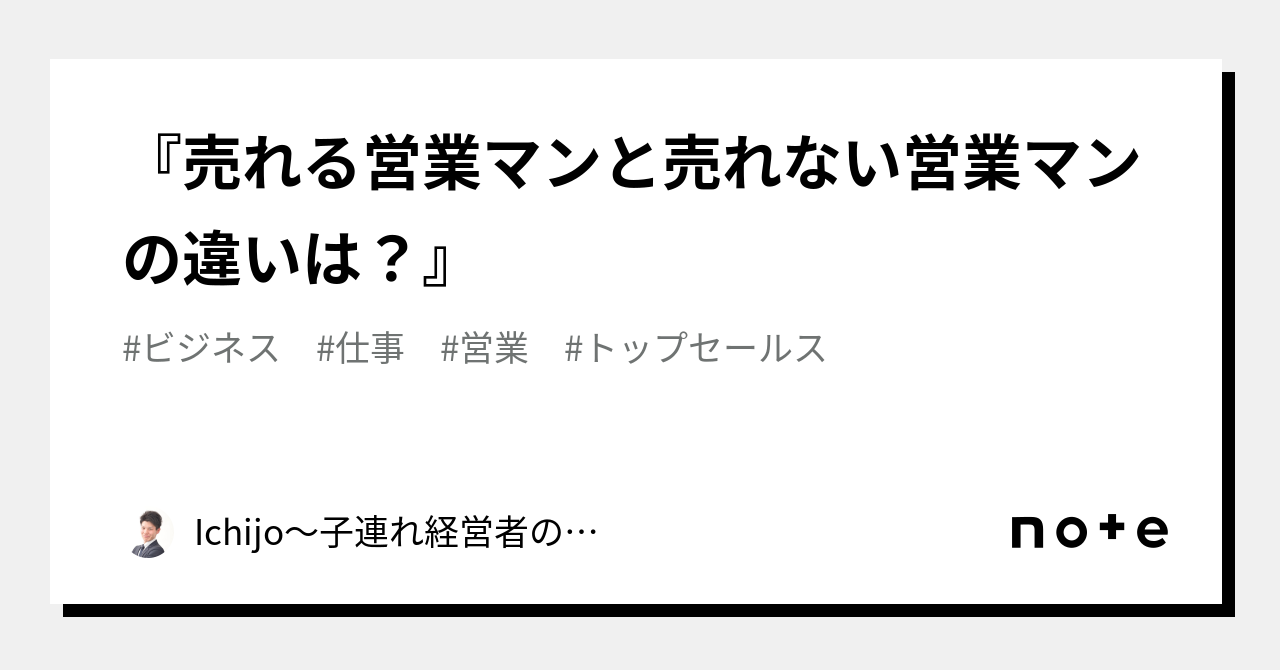 『売れる営業マンと売れない営業マンの違いは？』

#ビジネス　#仕事　#営業　#トップセールス

Ichijo〜子連れ経営者の…

note